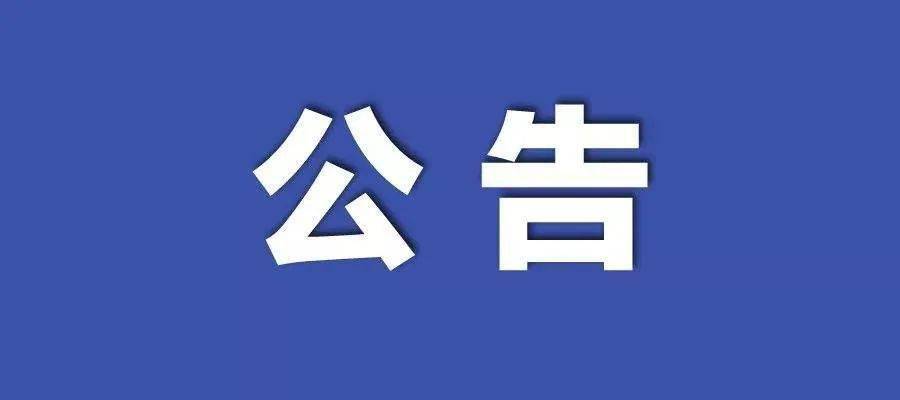 公告